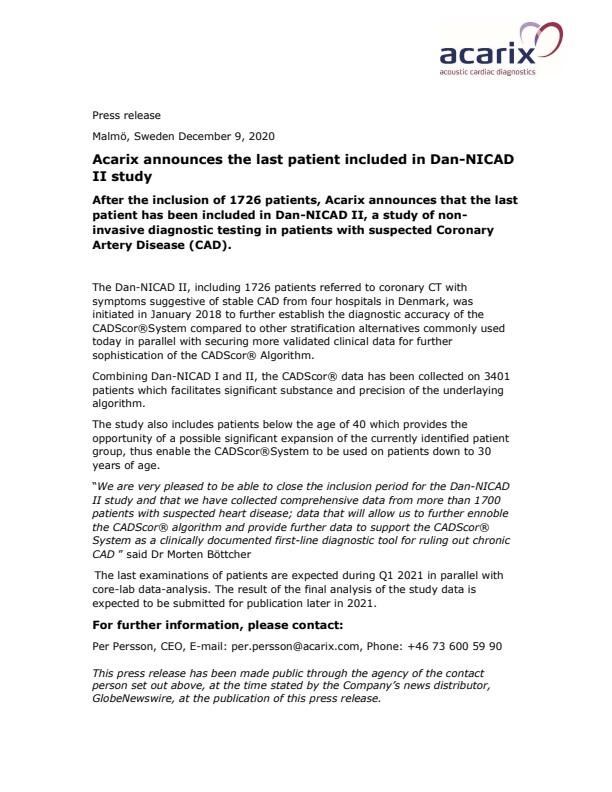 acarix
acoustic cardiac diagnostics

Press release

Malmö, Sweden December 9, 2020

Acarix announces the last patient included in Dan-NICAD II study

After the inclusion of 1726 patients, Acarix announces that the last patient has been included in Dan-NICAD II, a study of non-invasive diagnostic testing in patients with suspected Coronary Artery Disease (CAD).

The Dan-NICAD II, including 1726 patients referred to coronary CT with symptoms suggestive of stable CAD from four hospitals in Denmark, was initiated in January 2018 to further establish the diagnostic accuracy of the CADScor®System compared to other stratification alternatives commonly used today in parallel with securing more validated clinical data for further sophistication of the CADScor® Algorithm.

Combining Dan-NICAD I and II, the CADScor® data has been collected on 3401 patients which facilitates significant substance and precision of the underlaying algorithm.

The study also includes patients below the age of 40 which provides the opportunity of a possible significant expansion of the currently identified patient group, thus enable the CADScor®System to be used on patients down to 30 years of age.

"We are very pleased to be able to close the inclusion period for the Dan-NICAD II study and that we have collected comprehensive data from more than 1700 patients with suspected heart disease; data that will allow us to further ennoble the CADScor® algorithm and provide further data to support the CADScor® System as a clinically documented first-line diagnostic tool for ruling out chronic CAD " said Dr Morten Böttcher

The last examinations of patients are expected during Q1 2021 in parallel with core-lab data-analysis. The result of the final analysis of the study data is expected to be submitted for publication later in 2021.

For further information, please contact:

Per Persson, CEO, E-mail: per.persson@acarix.com, Phone: +46 73 600 59 90

This press release has been made public through the agency of the contact person set out above, at the time stated by the Company's news distributor, GlobeNewswire, at the publication of this press release.